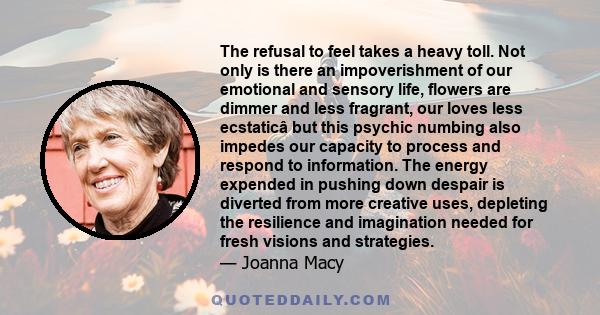 The refusal to feel takes a heavy toll. Not only is there an impoverishment of our emotional and sensory life, flowers are dimmer and less fragrant, our loves less ecstaticâ but this psychic numbing also impedes our capacity to process and respond to information. The energy expended in pushing down despair is diverted from more creative uses, depleting the resilience and imagination needed for fresh visions and strategies.
— Joanna Macy

QUOTEDDAILY.COM